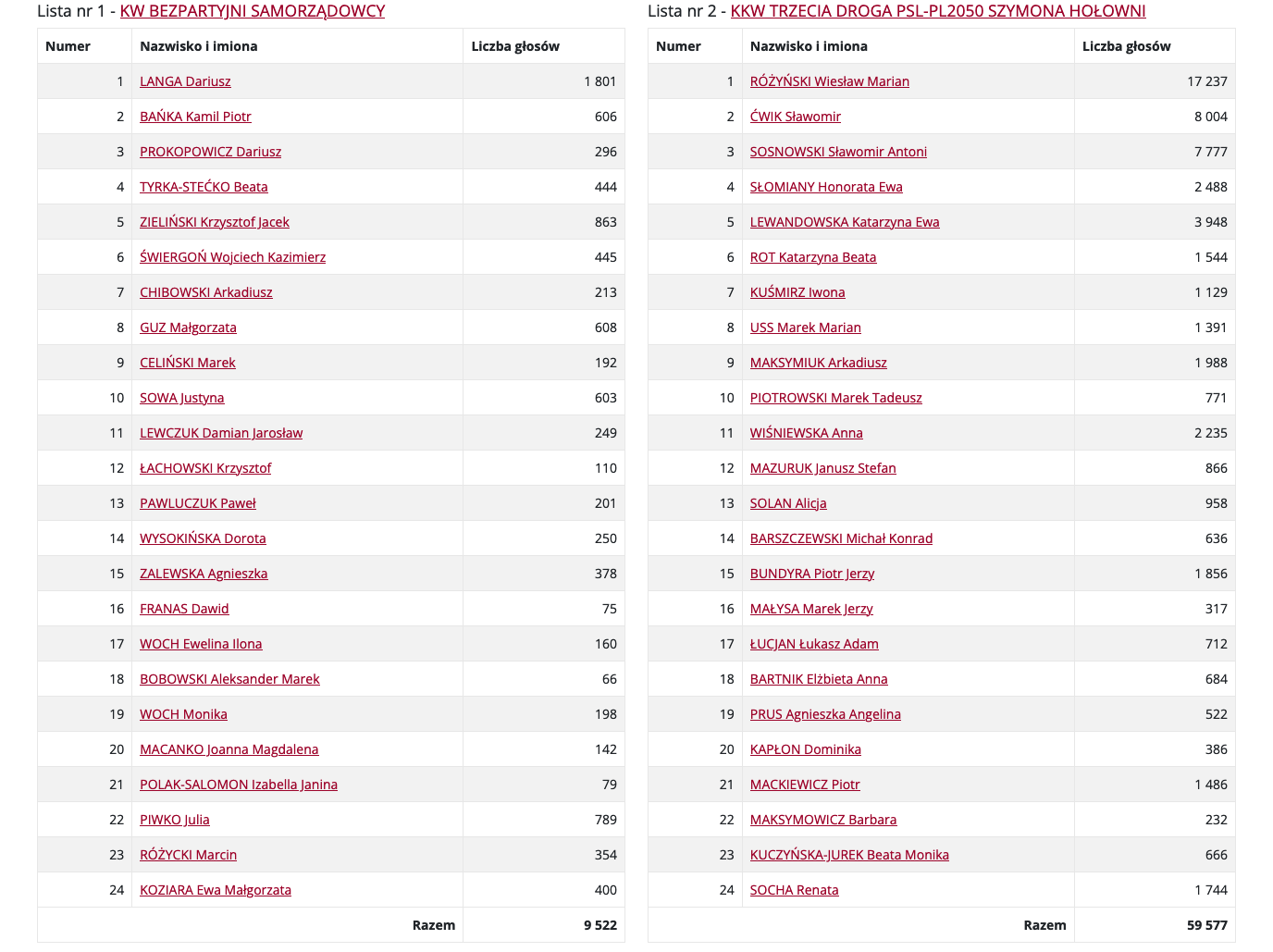 Lista nr 1 - KW BEZPARTYJNI SAMORZĄDOWCY

| Numer | Nazwisko i imiona | Liczba głosów |
|---|---|---|
| 1 | LANGA Dariusz | 1 801 |
| 2 | BAŃKA Kamil Piotr | 606 |
| 3 | PROKOPOWICZ Dariusz | 296 |
| 4 | TYRKA-STEĆKO Beata | 444 |
| 5 | ZIELIŃSKI Krzysztof Jacek | 863 |
| 6 | ŚWIERGOŃ Wojciech Kazimierz | 445 |
| 7 | CHIBOWSKI Arkadiusz | 213 |
| 8 | GUZ Małgorzata | 608 |
| 9 | CELIŃSKI Marek | 192 |
| 10 | SOWA Justyna | 603 |
| 11 | LEWCZUK Damian Jarosław | 249 |
| 12 | ŁACHOWSKI Krzysztof | 110 |
| 13 | PAWLUCZUK Paweł | 201 |
| 14 | WYSOKIŃSKA Dorota | 250 |
| 15 | ZALEWSKA Agnieszka | 378 |
| 16 | FRANAS Dawid | 75 |
| 17 | WOCH Ewelina Ilona | 160 |
| 18 | BOBOWSKI Aleksander Marek | 66 |
| 19 | WOCH Monika | 198 |
| 20 | MACANKO Joanna Magdalena | 142 |
| 21 | POLAK-SALOMON Izabella Janina | 79 |
| 22 | PIWKO Julia | 789 |
| 23 | RÓŻYCKI Marcin | 354 |
| 24 | KOZIARA Ewa Małgorzata | 400 |
| | Razem | 9 522 |

Lista nr 2 - KKW TRZECIA DROGA PSL-PL2050 SZYMONA HOŁOWNI

| Numer | Nazwisko i imiona | Liczba głosów |
|---|---|---|
| 1 | RÓŻYŃSKI Wiesław Marian | 17 237 |
| 2 | ĆWIK Sławomir | 8 004 |
| 3 | SOSNOWSKI Sławomir Antoni | 7 777 |
| 4 | SŁOMIANY Honorata Ewa | 2 488 |
| 5 | LEWANDOWSKA Katarzyna Ewa | 3 948 |
| 6 | ROT Katarzyna Beata | 1 544 |
| 7 | KUŚMIRZ Iwona | 1 129 |
| 8 | USS Marek Marian | 1 391 |
| 9 | MAKSYMIUK Arkadiusz | 1 988 |
| 10 | PIOTROWSKI Marek Tadeusz | 771 |
| 11 | WIŚNIEWSKA Anna | 2 235 |
| 12 | MAZURUK Janusz Stefan | 866 |
| 13 | SOLAN Alicja | 958 |
| 14 | BARSZCZEWSKI Michał Konrad | 636 |
| 15 | BUNDYRA Piotr Jerzy | 1 856 |
| 16 | MAŁYSA Marek Jerzy | 317 |
| 17 | ŁUCJAN Łukasz Adam | 712 |
| 18 | BARTNIK Elżbieta Anna | 684 |
| 19 | PRUS Agnieszka Angelina | 522 |
| 20 | KAPŁON Dominika | 386 |
| 21 | MACKIEWICZ Piotr | 1 486 |
| 22 | MAKSYMOWICZ Barbara | 232 |
| 23 | KUCZYŃSKA-JUREK Beata Monika | 666 |
| 24 | SOCHA Renata | 1 744 |
| | Razem | 59 577 |